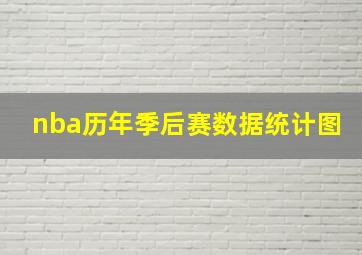 nba历年季后赛数据统计图